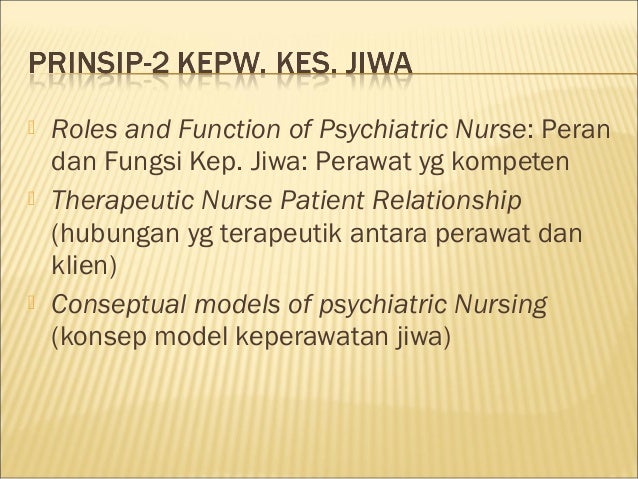 PRINSIP-2 KEPW. KES. JIWA

Roles and Function of Psychiatric Nurse: Peran dan Fungsi Kep. Jiwa: Perawat yg kompeten

Therapeutic Nurse Patient Relationship (hubungan yg terapeutik antara perawat dan klien)

Conseptual models of psychiatric Nursing (konsep model keperawatan jiwa)